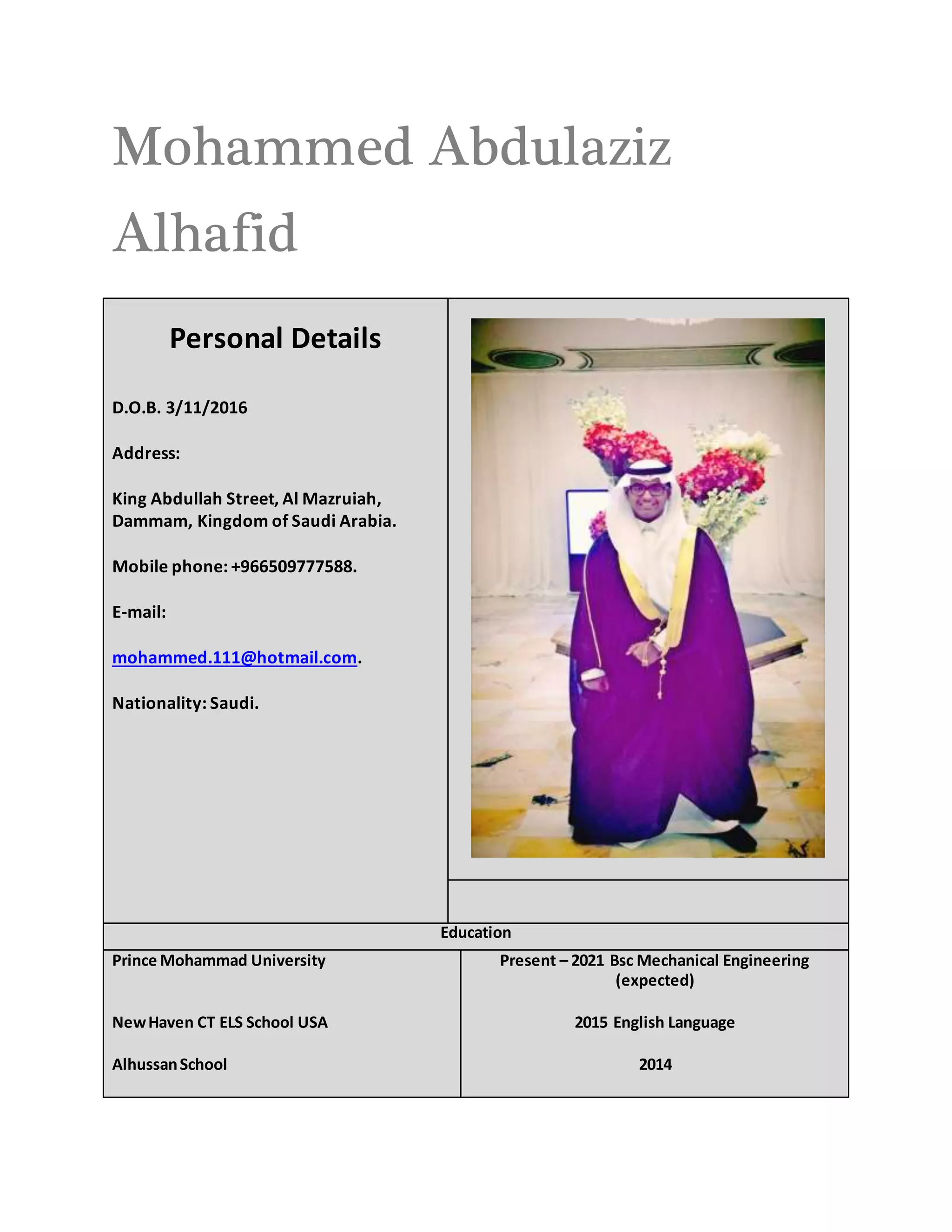 Mohammed Abdulaziz Alhafid

Personal Details

D.O.B. 3/11/2016

Address:

King Abdullah Street, Al Mazruiah, Dammam, Kingdom of Saudi Arabia.

Mobile phone: +966509777588.

E-mail:

mohammed.111@hotmail.com.

Nationality: Saudi.

Education

| Prince Mohammad University | Present – 2021 Bsc Mechanical Engineering (expected) |
|---|---|
| New Haven CT ELS School USA | 2015 English Language |
| Alhussan School | 2014 |